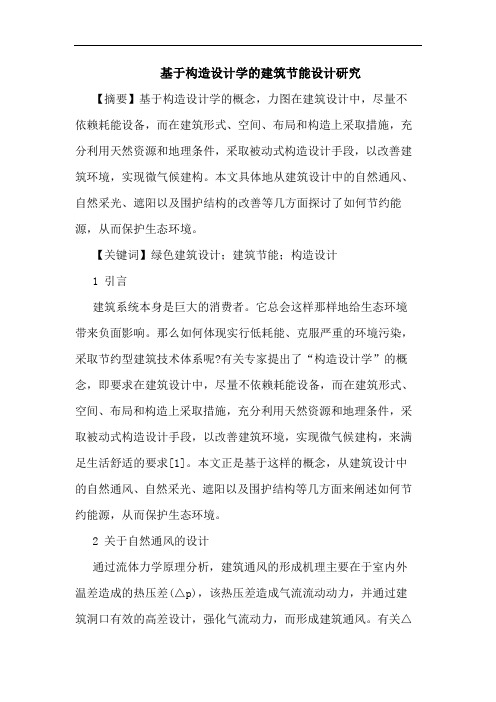 基于构造设计学的建筑节能设计研究

【摘要】基于构造设计学的概念，力图在建筑设计中，尽量不依赖耗能设备，而在建筑形式、空间、布局和构造上采取措施，充分利用天然资源和地理条件，采取被动式构造设计手段，以改善建筑环境，实现微气候建构。本文具体地从建筑设计中的自然通风、自然采光、遮阳以及围护结构的改善等几方面探讨了如何节约能源，从而保护生态环境。

【关键词】绿色建筑设计；建筑节能；构造设计

1 引言

建筑系统本身是巨大的消费者。它总会这样那样地给生态环境带来负面影响。那么如何体现实行低耗能、克服严重的环境污染，采取节约型建筑技术体系呢?有关专家提出了“构造设计学”的概念，即要求在建筑设计中，尽量不依赖耗能设备，而在建筑形式、空间、布局和构造上采取措施，充分利用天然资源和地理条件，采取被动式构造设计手段，以改善建筑环境，实现微气候建构，来满足生活舒适的要求[1]。本文正是基于这样的概念，从建筑设计中的自然通风、自然采光、遮阳以及围护结构等几方面来阐述如何节约能源，从而保护生态环境。

2 关于自然通风的设计

通过流体力学原理分析，建筑通风的形成机理主要在于室内外温差造成的热压差(△p)，该热压差造成气流流动动力，并通过建筑洞口有效的高差设计，强化气流动力，而形成建筑通风。有关△